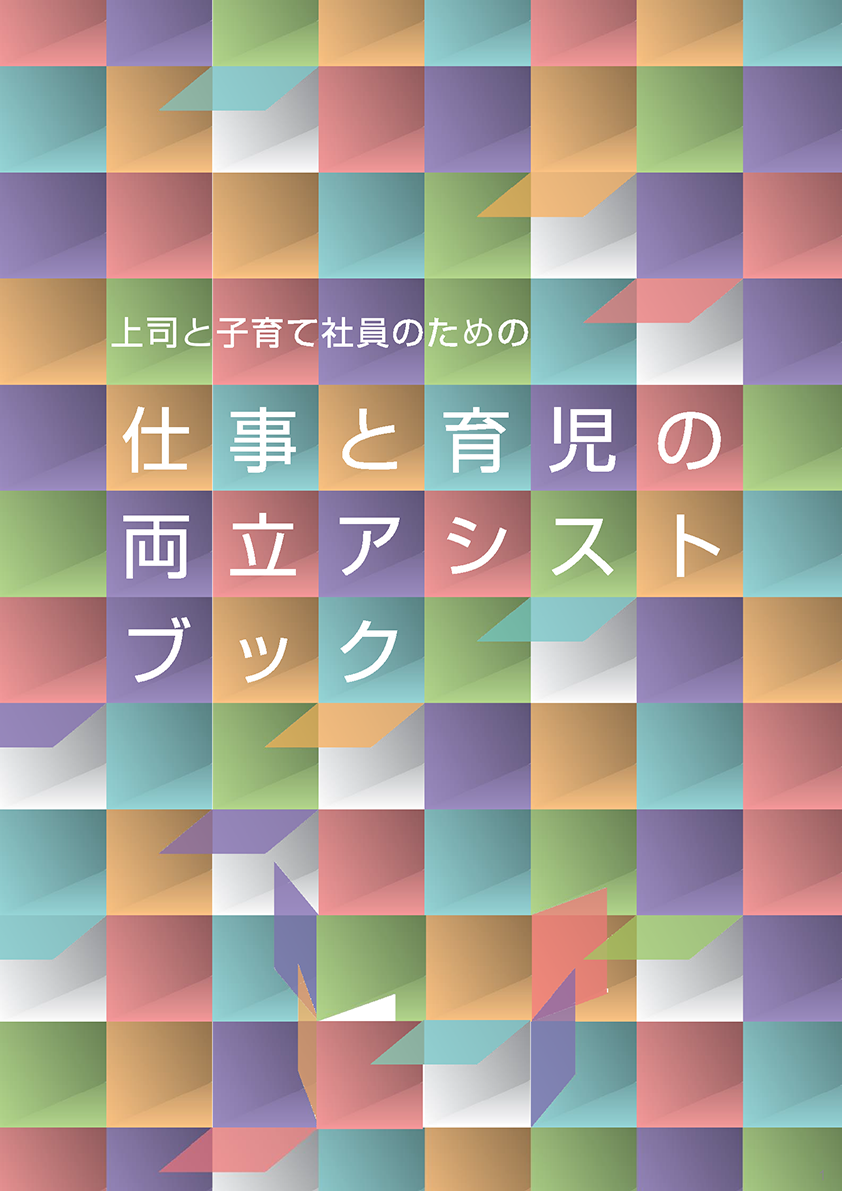 上司と子育て社員のための

仕事と育児の両立アシストブック